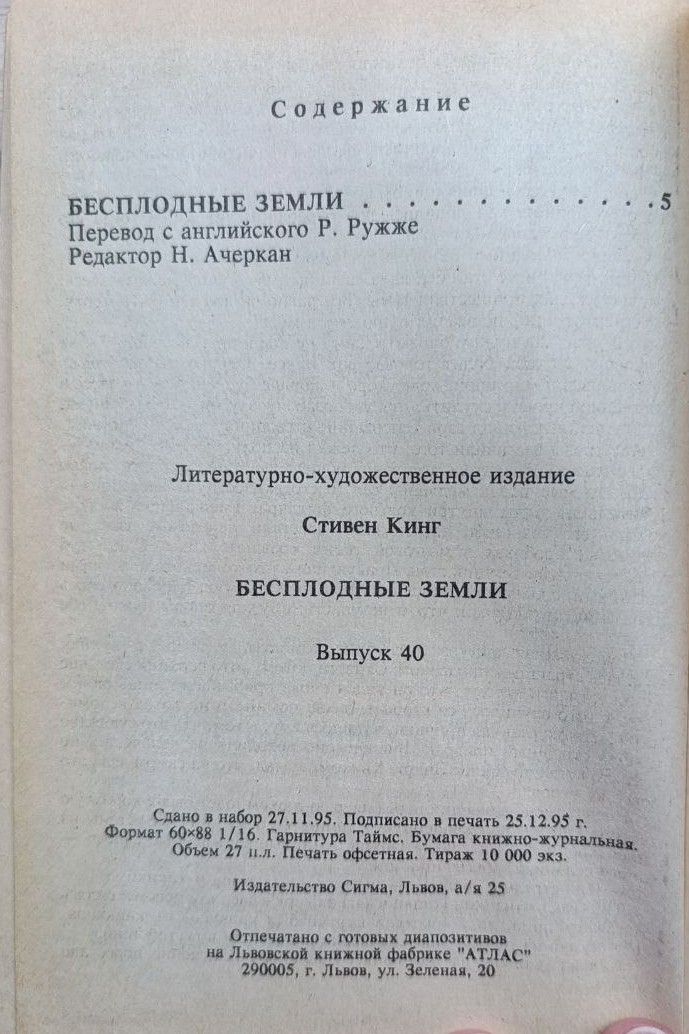 Содержание

БЕСПЛОДНЫЕ ЗЕМЛИ . . . . . . . . . . . . . . 5
Перевод с английского Р. Ружже
Редактор Н. Ачеркан

Литературно-художественное издание

Стивен Кинг

БЕСПЛОДНЫЕ ЗЕМЛИ

Выпуск 40

Сдано в набор 27.11.95. Подписано в печать 25.12.95 г. Формат 60×88 1/16. Гарнитура Таймс. Бумага книжно-журнальная. Объем 27 п.л. Печать офсетная. Тираж 10 000 экз.

Издательство Сигма, Львов, а/я 25

Отпечатано с готовых диапозитивов на Львовской книжной фабрике "АТЛАС" 290005, г. Львов, ул. Зеленая, 20